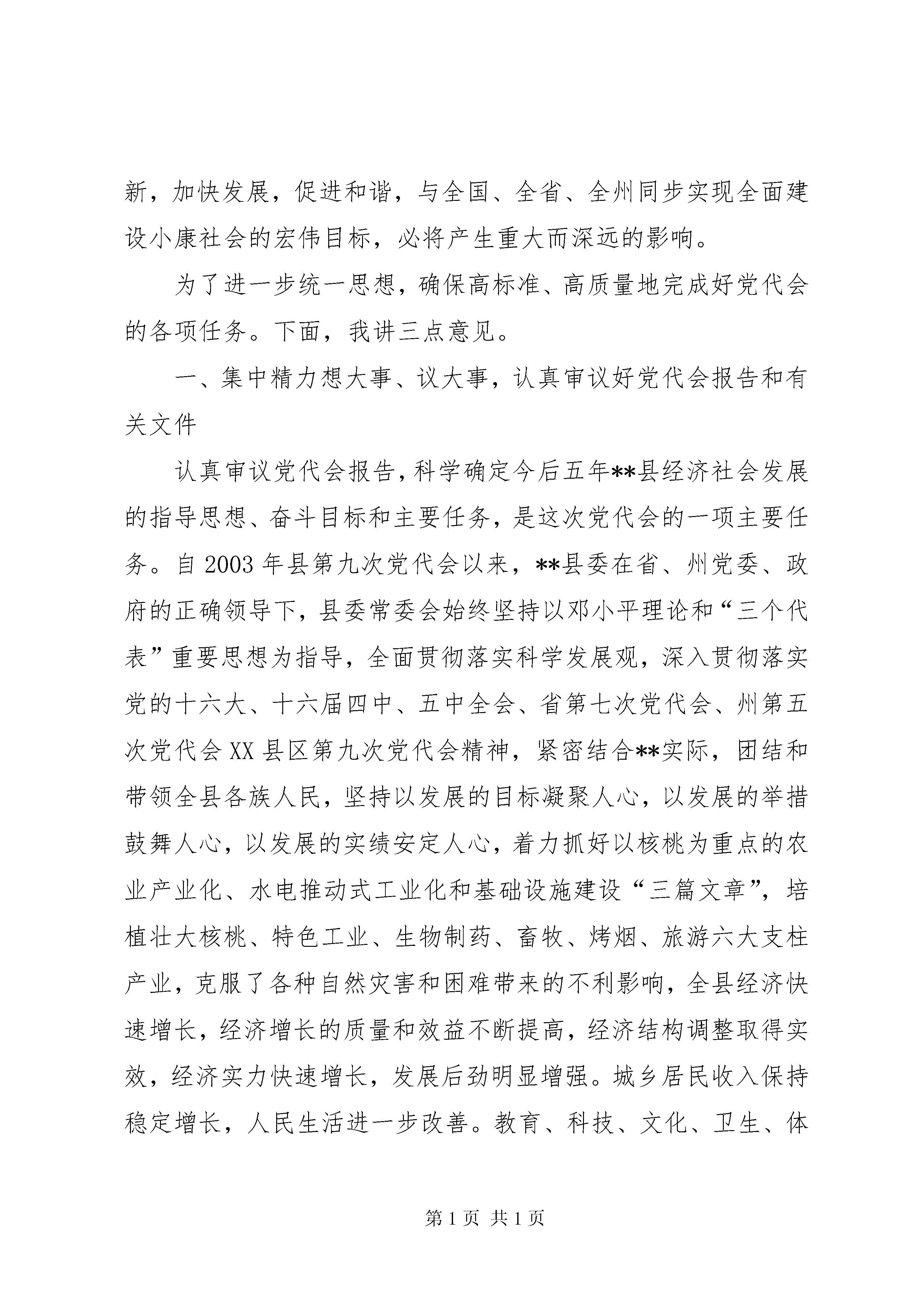 新，加快发展，促进和谐，与全国、全省、全州同步实现全面建设小康社会的宏伟目标，必将产生重大而深远的影响。

为了进一步统一思想，确保高标准、高质量地完成好党代会的各项任务。下面，我讲三点意见。

一、集中精力想大事、议大事，认真审议好党代会报告和有关文件

认真审议党代会报告，科学确定今后五年**县经济社会发展的指导思想、奋斗目标和主要任务，是这次党代会的一项主要任务。自2003年县第九次党代会以来，**县委在省、州党委、政府的正确领导下，县委常委会始终坚持以邓小平理论和“三个代表”重要思想为指导，全面贯彻落实科学发展观，深入贯彻落实党的十六大、十六届四中、五中全会、省第七次党代会、州第五次党代会XX县区第九次党代会精神，紧密结合**实际，团结和带领全县各族人民，坚持以发展的目标凝聚人心，以发展的举措鼓舞人心，以发展的实绩安定人心，着力抓好以核桃为重点的农业产业化、水电推动式工业化和基础设施建设“三篇文章”，培植壮大核桃、特色工业、生物制药、畜牧、烤烟、旅游六大支柱产业，克服了各种自然灾害和困难带来的不利影响，全县经济快速增长，经济增长的质量和效益不断提高，经济结构调整取得实效，经济实力快速增长，发展后劲明显增强。城乡居民收入保持稳定增长，人民生活进一步改善。教育、科技、文化、卫生、体

第1页 共1页